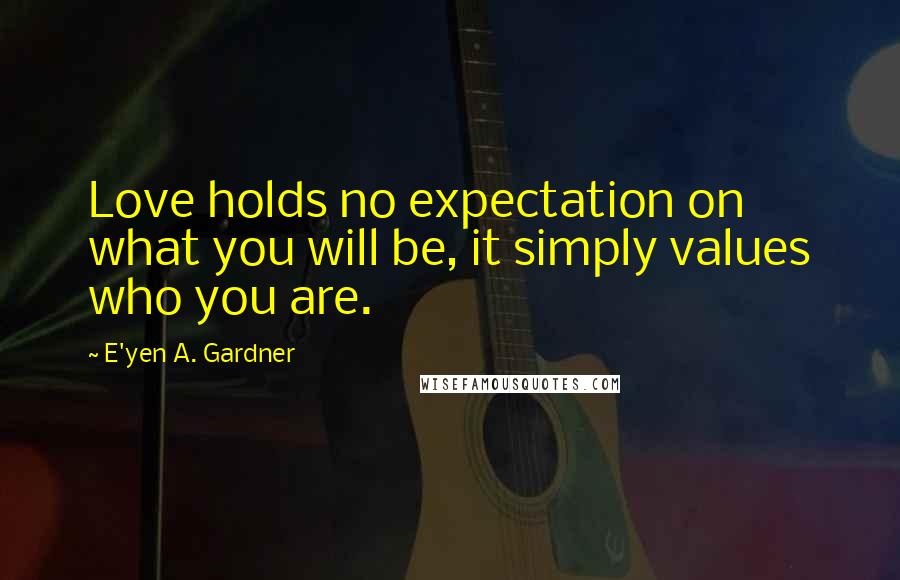 Love holds no expectation on what you will be, it simply values who you are.

~ E'yen A. Gardner

WISEFAMOUSQUOTES.COM